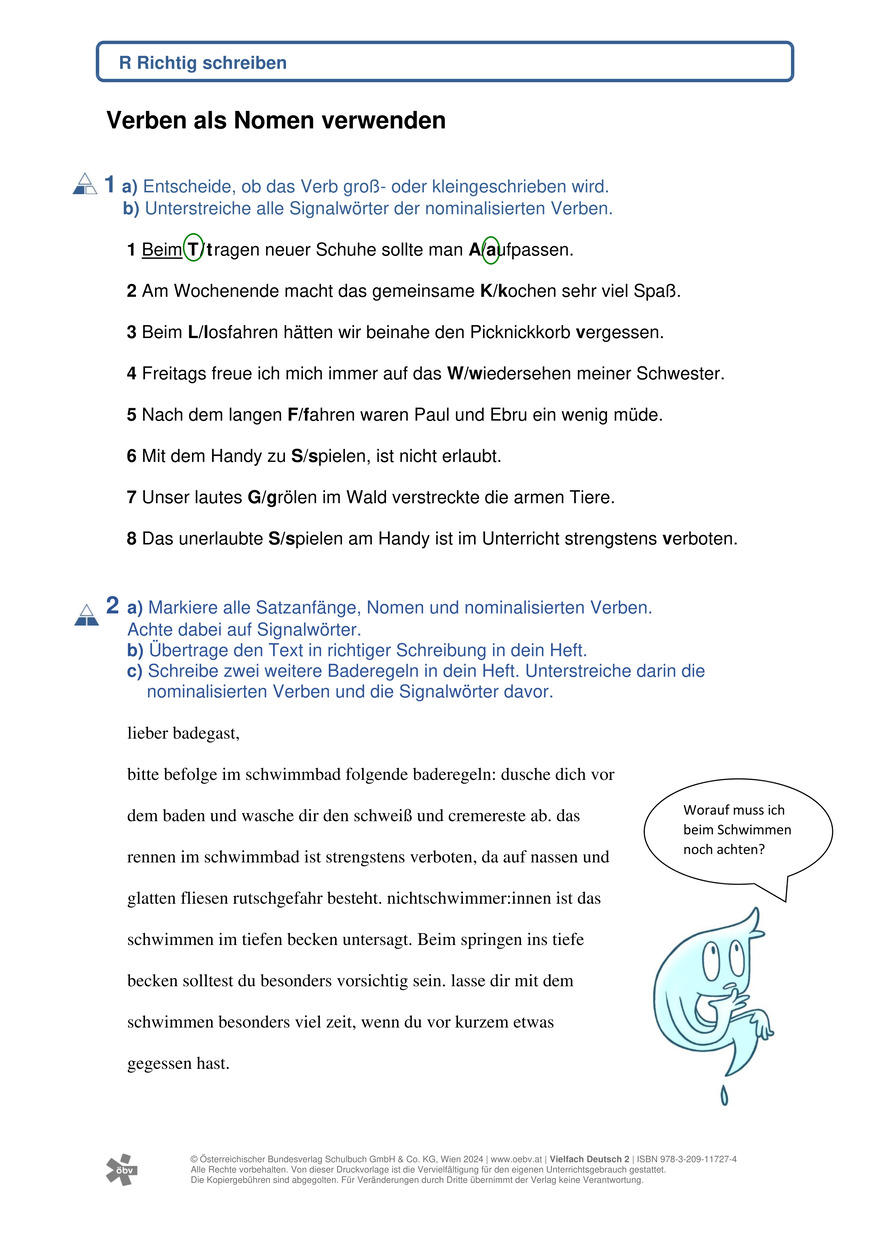 R Richtig schreiben

Verben als Nomen verwenden

1 a) Entscheide, ob das Verb groß- oder kleingeschrieben wird.
b) Unterstreiche alle Signalwörter der nominalisierten Verben.

1 Beim T/tragen neuer Schuhe sollte man A/aufpassen.

2 Am Wochenende macht das gemeinsame K/kochen sehr viel Spaß.

3 Beim L/losfahren hätten wir beinahe den Picknickkorb vergessen.

4 Freitags freue ich mich immer auf das W/wiedersehen meiner Schwester.

5 Nach dem langen F/fahren waren Paul und Ebru ein wenig müde.

6 Mit dem Handy zu S/spielen, ist nicht erlaubt.

7 Unser lautes G/grölen im Wald verstreckte die armen Tiere.

8 Das unerlaubte S/spielen am Handy ist im Unterricht strengstens verboten.

2 a) Markiere alle Satzanfänge, Nomen und nominalisierten Verben. Achte dabei auf Signalwörter.
b) Übertrage den Text in richtiger Schreibung in dein Heft.
c) Schreibe zwei weitere Baderegeln in dein Heft. Unterstreiche darin die nominalisierten Verben und die Signalwörter davor.

lieber badegast,

bitte befolge im schwimmbad folgende baderegeln: dusche dich vor dem baden und wasche dir den schweiß und cremereste ab. das rennen im schwimmbad ist strengstens verboten, da auf nassen und glatten fliesen rutschgefahr besteht. nichtschwimmer:innen ist das schwimmen im tiefen becken untersagt. Beim springen ins tiefe becken solltest du besonders vorsichtig sein. lasse dir mit dem schwimmen besonders viel zeit, wenn du vor kurzem etwas gegessen hast.

Worauf muss ich beim Schwimmen noch achten?

öbv
© Österreichischer Bundesverlag Schulbuch GmbH & Co. KG, Wien 2024 | www.oebv.at | Vielfach Deutsch 2 | ISBN 978-3-209-11727-4
Alle Rechte vorbehalten. Von dieser Druckvorlage ist die Vervielfältigung für den eigenen Unterrichtsgebrauch gestattet.
Die Kopiergebühren sind abgegolten. Für Veränderungen durch Dritte übernimmt der Verlag keine Verantwortung.